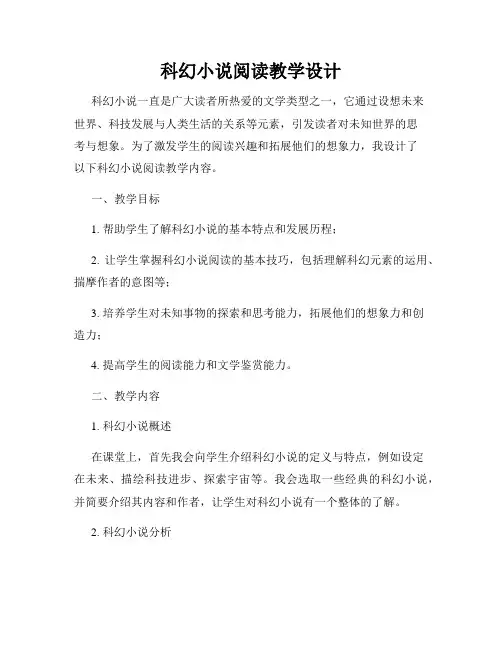 科幻小说阅读教学设计

科幻小说一直是广大读者所热爱的文学类型之一，它通过设想未来世界、科技发展与人类生活的关系等元素，引发读者对未知世界的思考与想象。为了激发学生的阅读兴趣和拓展他们的想象力，我设计了以下科幻小说阅读教学内容。

一、教学目标

1. 帮助学生了解科幻小说的基本特点和发展历程；

2. 让学生掌握科幻小说阅读的基本技巧，包括理解科幻元素的运用、揣摩作者的意图等；

3. 培养学生对未知事物的探索和思考能力，拓展他们的想象力和创造力；

4. 提高学生的阅读能力和文学鉴赏能力。

二、教学内容

1. 科幻小说概述

在课堂上，首先我会向学生介绍科幻小说的定义与特点，例如设定在未来、描绘科技进步、探索宇宙等。我会选取一些经典的科幻小说，并简要介绍其内容和作者，让学生对科幻小说有一个整体的了解。

2. 科幻小说分析